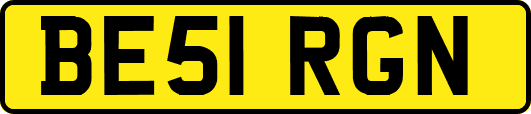 BE51 RGN